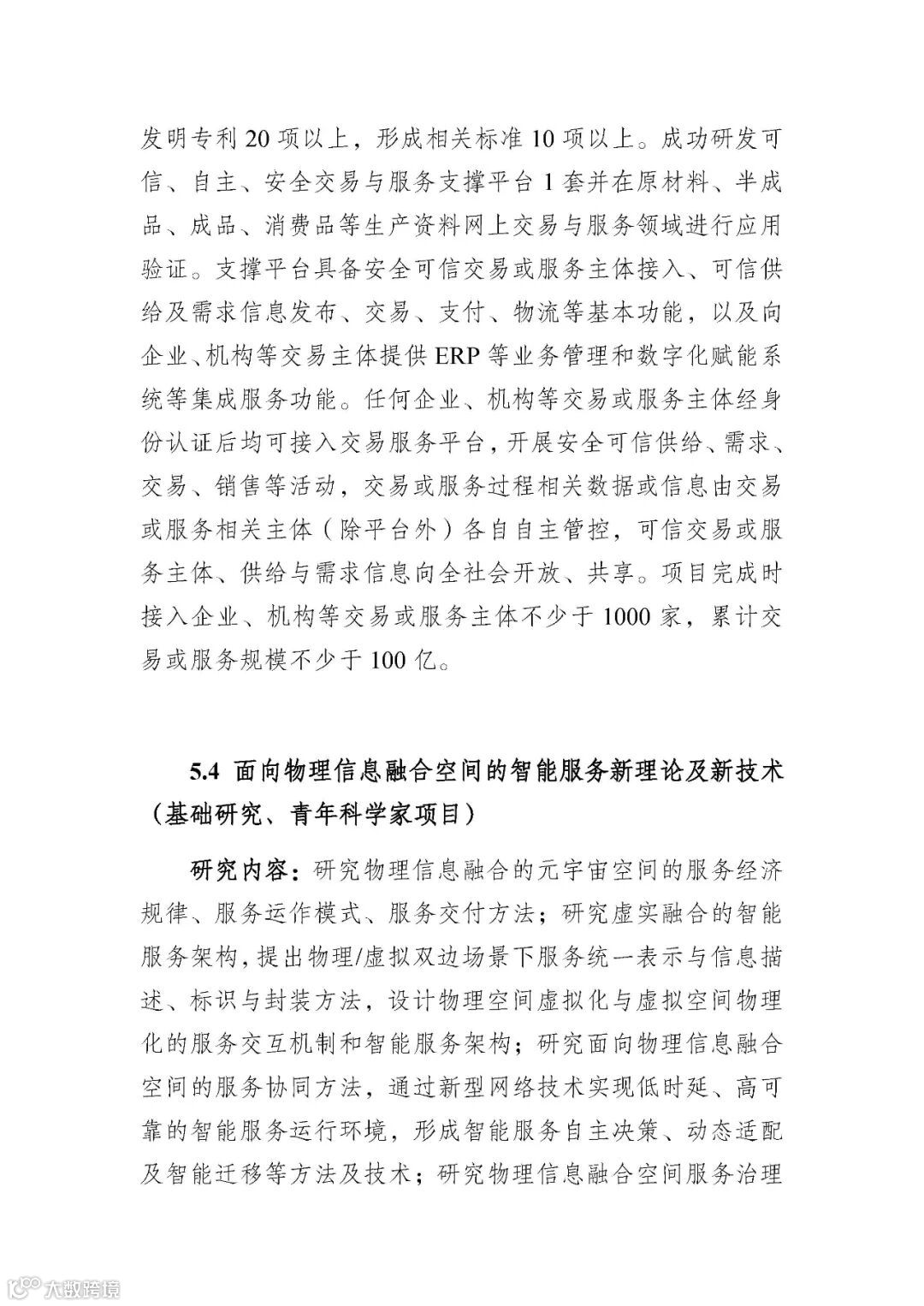 发明专利 20 项以上，形成相关标准 10 项以上。成功研发可信、自主、安全交易与服务支撑平台 1 套并在原材料、半成品、成品、消费品等生产资料网上交易与服务领域进行应用验证。支撑平台具备安全可信交易或服务主体接入、可信供给及需求信息发布、交易、支付、物流等基本功能，以及向企业、机构等交易主体提供 ERP 等业务管理和数字化赋能系统等集成服务功能。任何企业、机构等交易或服务主体经身份认证后均可接入交易服务平台，开展安全可信供给、需求、交易、销售等活动，交易或服务过程相关数据或信息由交易或服务相关主体（除平台外）各自自主管控，可信交易或服务主体、供给与需求信息向全社会开放、共享。项目完成时接入企业、机构等交易或服务主体不少于 1000 家，累计交易或服务规模不少于 100 亿。

5.4 面向物理信息融合空间的智能服务新理论及新技术（基础研究、青年科学家项目）

研究内容：研究物理信息融合的元宇宙空间的服务经济规律、服务运作模式、服务交付方法；研究虚实融合的智能服务架构，提出物理/虚拟双边场景下服务统一表示与信息描述、标识与封装方法，设计物理空间虚拟化与虚拟空间物理化的服务交互机制和智能服务架构；研究面向物理信息融合空间的服务协同方法，通过新型网络技术实现低时延、高可靠的智能服务运行环境，形成智能服务自主决策、动态适配及智能迁移等方法及技术；研究物理信息融合空间服务治理

大数跨境